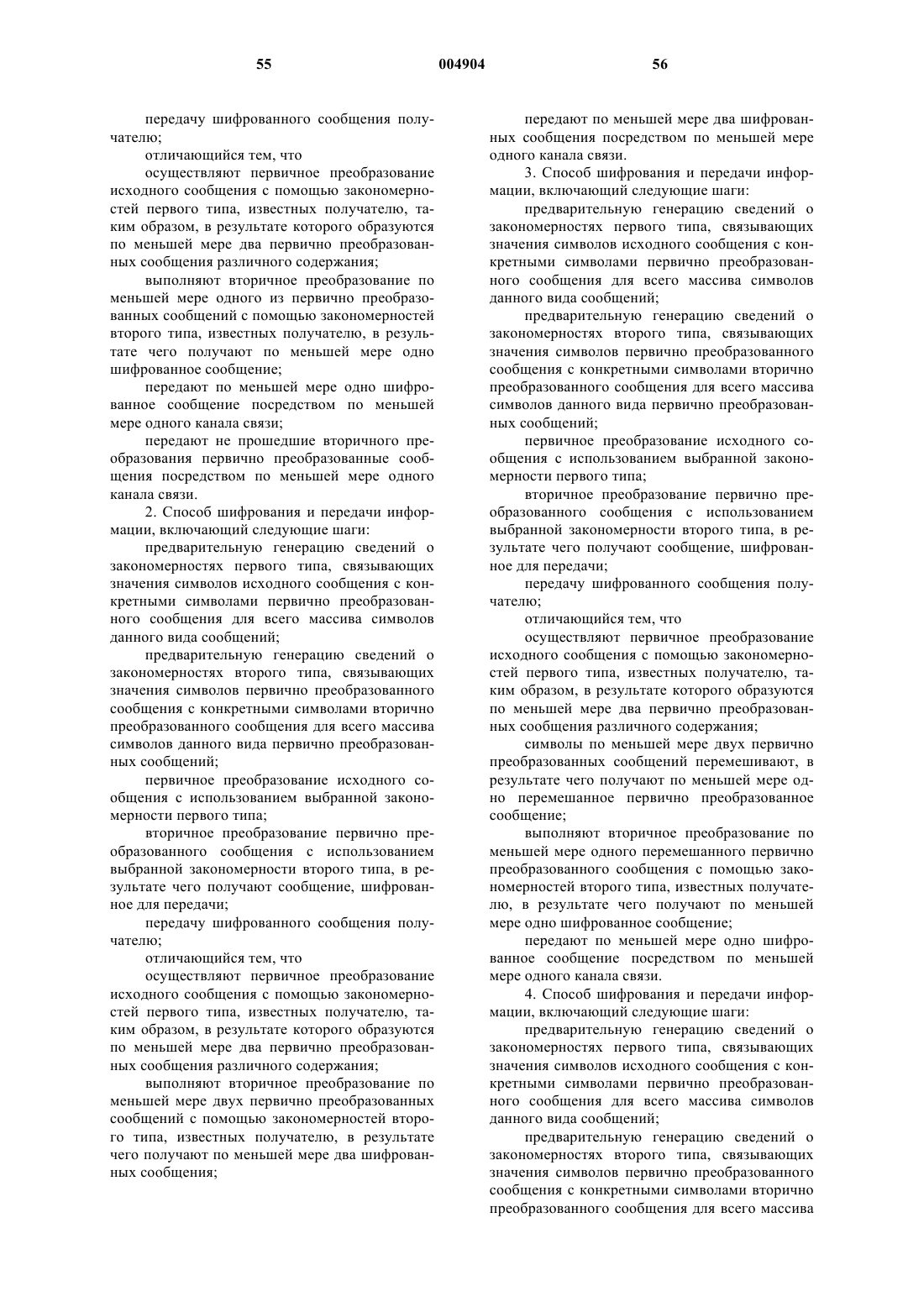 55 004904 56

передачу шифрованного сообщения получателю;

отличающийся тем, что

осуществляют первичное преобразование исходного сообщения с помощью закономерностей первого типа, известных получателю, таким образом, в результате которого образуются по меньшей мере два первично преобразованных сообщения различного содержания;

выполняют вторичное преобразование по меньшей мере одного из первично преобразованных сообщений с помощью закономерностей второго типа, известных получателю, в результате чего получают по меньшей мере одно шифрованное сообщение;

передают по меньшей мере одно шифрованное сообщение посредством по меньшей мере одного канала связи;

передают не прошедшие вторичного преобразования первично преобразованные сообщения посредством по меньшей мере одного канала связи.

2. Способ шифрования и передачи информации, включающий следующие шаги:

предварительную генерацию сведений о закономерностях первого типа, связывающих значения символов исходного сообщения с конкретными символами первично преобразованного сообщения для всего массива символов данного вида сообщений;

предварительную генерацию сведений о закономерностях второго типа, связывающих значения символов первично преобразованного сообщения с конкретными символами вторично преобразованного сообщения для всего массива символов данного вида первично преобразованных сообщений;

первичное преобразование исходного сообщения с использованием выбранной закономерности первого типа;

вторичное преобразование первично преобразованного сообщения с использованием выбранной закономерности второго типа, в результате чего получают сообщение, шифрованное для передачи;

передачу шифрованного сообщения получателю;

отличающийся тем, что

осуществляют первичное преобразование исходного сообщения с помощью закономерностей первого типа, известных получателю, таким образом, в результате которого образуются по меньшей мере два первично преобразованных сообщения различного содержания;

выполняют вторичное преобразование по меньшей мере двух первично преобразованных сообщений с помощью закономерностей второго типа, известных получателю, в результате чего получают по меньшей мере два шифрованных сообщения;

передают по меньшей мере два шифрованных сообщения посредством по меньшей мере одного канала связи.

3. Способ шифрования и передачи информации, включающий следующие шаги:

предварительную генерацию сведений о закономерностях первого типа, связывающих значения символов исходного сообщения с конкретными символами первично преобразованного сообщения для всего массива символов данного вида сообщений;

предварительную генерацию сведений о закономерностях второго типа, связывающих значения символов первично преобразованного сообщения с конкретными символами вторично преобразованного сообщения для всего массива символов данного вида первично преобразованных сообщений;

первичное преобразование исходного сообщения с использованием выбранной закономерности первого типа;

вторичное преобразование первично преобразованного сообщения с использованием выбранной закономерности второго типа, в результате чего получают сообщение, шифрованное для передачи;

передачу шифрованного сообщения получателю;

отличающийся тем, что

осуществляют первичное преобразование исходного сообщения с помощью закономерностей первого типа, известных получателю, таким образом, в результате которого образуются по меньшей мере два первично преобразованных сообщения различного содержания;

символы по меньшей мере двух первично преобразованных сообщений перемешивают, в результате чего получают по меньшей мере одно перемешанное первично преобразованное сообщение;

выполняют вторичное преобразование по меньшей мере одного перемешанного первично преобразованного сообщения с помощью закономерностей второго типа, известных получателю, в результате чего получают по меньшей мере одно шифрованное сообщение;

передают по меньшей мере одно шифрованное сообщение посредством по меньшей мере одного канала связи.

4. Способ шифрования и передачи информации, включающий следующие шаги:

предварительную генерацию сведений о закономерностях первого типа, связывающих значения символов исходного сообщения с конкретными символами первично преобразованного сообщения для всего массива символов данного вида сообщений;

предварительную генерацию сведений о закономерностях второго типа, связывающих значения символов первично преобразованного сообщения с конкретными символами вторично преобразованного сообщения для всего массива